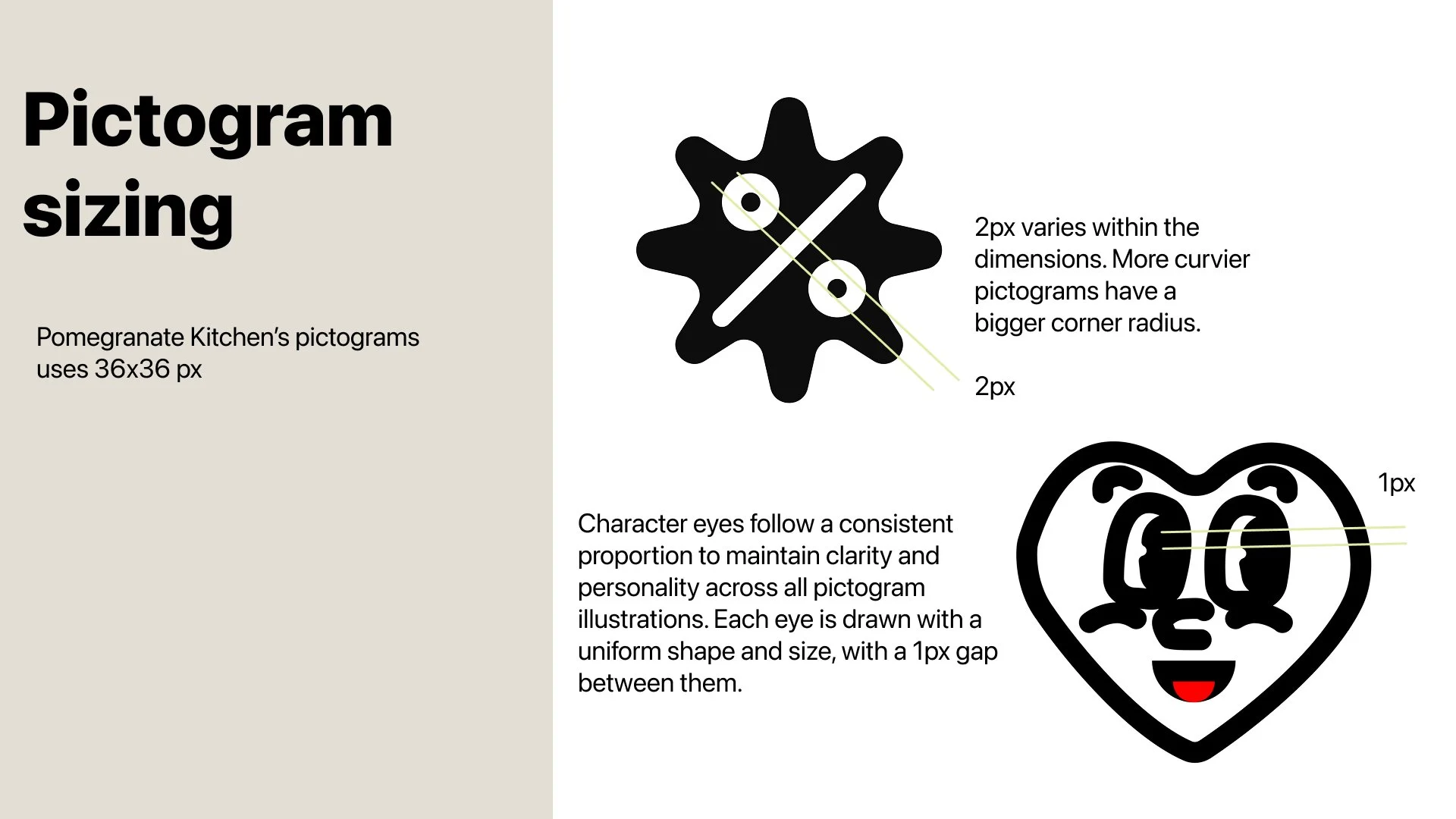 Pictogram sizing

Pomegranate Kitchen's pictograms uses 36x36 px

2px varies within the dimensions. More curvier pictograms have a bigger corner radius.

2px

1px

Character eyes follow a consistent proportion to maintain clarity and personality across all pictogram illustrations. Each eye is drawn with a uniform shape and size, with a 1px gap between them.